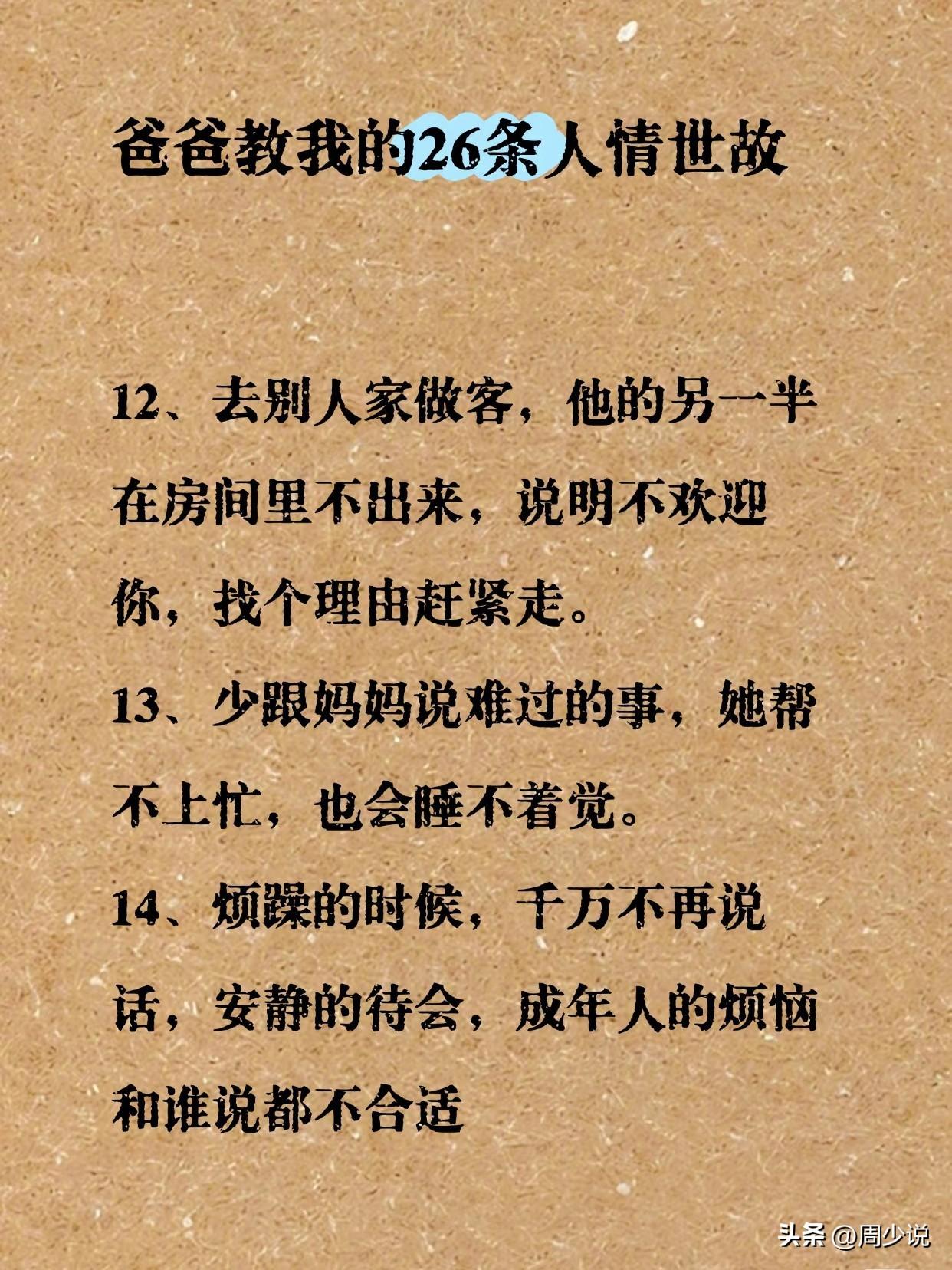 爸爸教我的26条人情世故

12、去别人家做客，他的另一半在房间里不出来，说明不欢迎你，找个理由赶紧走。

13、少跟妈妈说难过的事，她帮不上忙，也会睡不着觉。

14、烦躁的时候，千万不再说话，安静的待会，成年人的烦恼和谁说都不合适

头条 @周少说